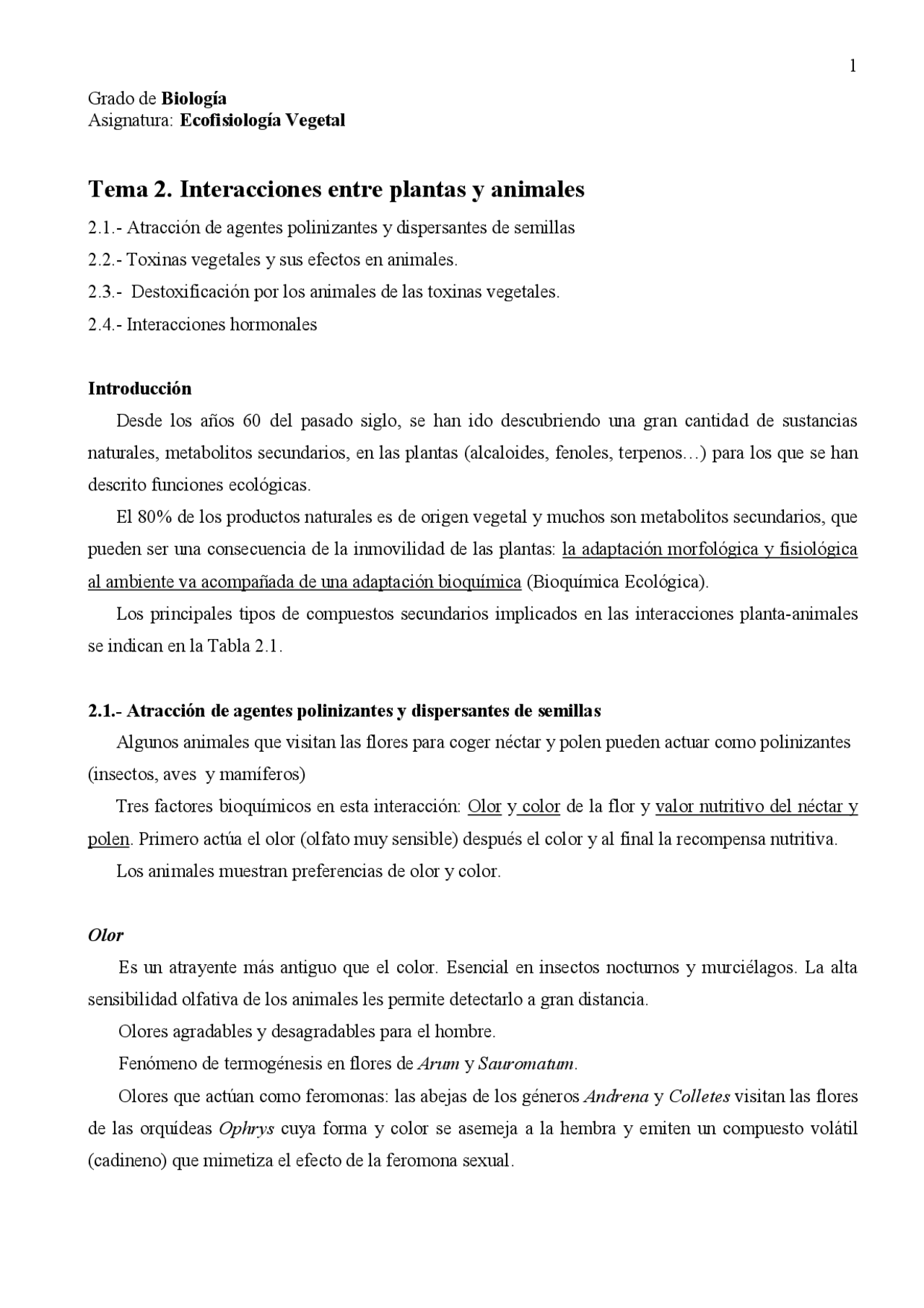 1

Grado de Biología
Asignatura: Ecofisiología Vegetal

Tema 2. Interacciones entre plantas y animales

2.1.- Atracción de agentes polinizantes y dispersantes de semillas

2.2.- Toxinas vegetales y sus efectos en animales.

2.3.- Destoxificación por los animales de las toxinas vegetales.

2.4.- Interacciones hormonales

Introducción

Desde los años 60 del pasado siglo, se han ido descubriendo una gran cantidad de sustancias naturales, metabolitos secundarios, en las plantas (alcaloides, fenoles, terpenos…) para los que se han descrito funciones ecológicas.

El 80% de los productos naturales es de origen vegetal y muchos son metabolitos secundarios, que pueden ser una consecuencia de la inmovilidad de las plantas: la adaptación morfológica y fisiológica al ambiente va acompañada de una adaptación bioquímica (Bioquímica Ecológica).

Los principales tipos de compuestos secundarios implicados en las interacciones planta-animales se indican en la Tabla 2.1.

2.1.- Atracción de agentes polinizantes y dispersantes de semillas

Algunos animales que visitan las flores para coger néctar y polen pueden actuar como polinizantes (insectos, aves y mamíferos)

Tres factores bioquímicos en esta interacción: Olor y color de la flor y valor nutritivo del néctar y polen. Primero actúa el olor (olfato muy sensible) después el color y al final la recompensa nutritiva.

Los animales muestran preferencias de olor y color.

Olor

Es un atrayente más antiguo que el color. Esencial en insectos nocturnos y murciélagos. La alta sensibilidad olfativa de los animales les permite detectarlo a gran distancia.

Olores agradables y desagradables para el hombre.

Fenómeno de termogénesis en flores de Arum y Sauromatum.

Olores que actúan como feromonas: las abejas de los géneros Andrena y Colletes visitan las flores de las orquídeas Ophrys cuya forma y color se asemeja a la hembra y emiten un compuesto volátil (cadineno) que mimetiza el efecto de la feromona sexual.